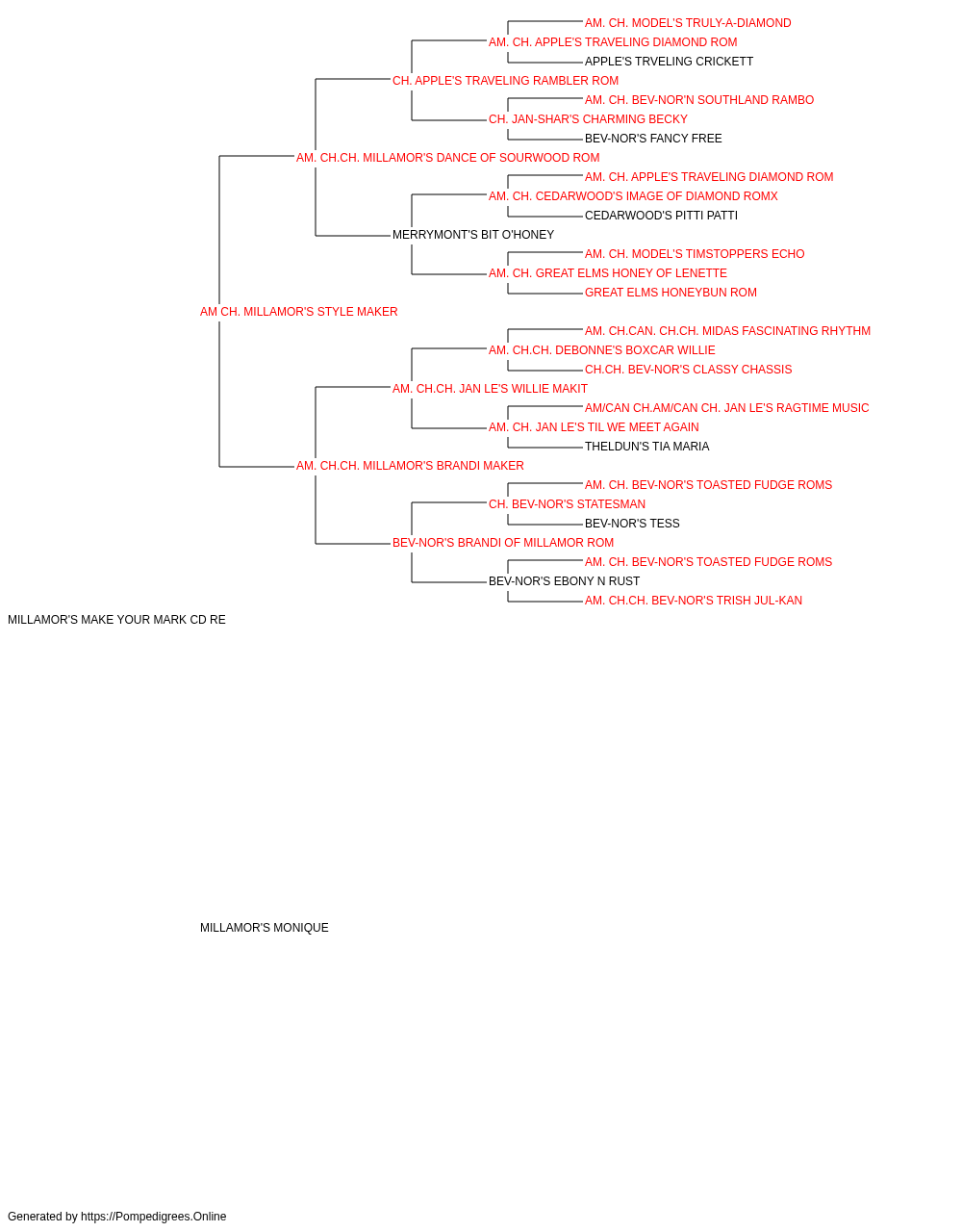 AM. CH. MODEL'S TRULY-A-DIAMOND
AM. CH. APPLE'S TRAVELING DIAMOND ROM
APPLE'S TRVELING CRICKETT
CH. APPLE'S TRAVELING RAMBLER ROM
AM. CH. BEV-NOR'N SOUTHLAND RAMBO
CH. JAN-SHAR'S CHARMING BECKY
BEV-NOR'S FANCY FREE
AM. CH.CH. MILLAMOR'S DANCE OF SOURWOOD ROM
AM. CH. APPLE'S TRAVELING DIAMOND ROM
AM. CH. CEDARWOOD'S IMAGE OF DIAMOND ROMX
CEDARWOOD'S PITTI PATTI
MERRYMONT'S BIT O'HONEY
AM. CH. MODEL'S TIMSTOPPERS ECHO
AM. CH. GREAT ELMS HONEY OF LENETTE
GREAT ELMS HONEYBUN ROM
AM CH. MILLAMOR'S STYLE MAKER
AM. CH.CAN. CH.CH. MIDAS FASCINATING RHYTHM
AM. CH.CH. DEBONNE'S BOXCAR WILLIE
CH.CH. BEV-NOR'S CLASSY CHASSIS
AM. CH.CH. JAN LE'S WILLIE MAKIT
AM/CAN CH.AM/CAN CH. JAN LE'S RAGTIME MUSIC
AM. CH. JAN LE'S TIL WE MEET AGAIN
THELDUN'S TIA MARIA
AM. CH.CH. MILLAMOR'S BRANDI MAKER
AM. CH. BEV-NOR'S TOASTED FUDGE ROMS
CH. BEV-NOR'S STATESMAN
BEV-NOR'S TESS
BEV-NOR'S BRANDI OF MILLAMOR ROM
AM. CH. BEV-NOR'S TOASTED FUDGE ROMS
BEV-NOR'S EBONY N RUST
AM. CH.CH. BEV-NOR'S TRISH JUL-KAN
MILLAMOR'S MAKE YOUR MARK CD RE

MILLAMOR'S MONIQUE

Generated by https://Pompedigrees.Online